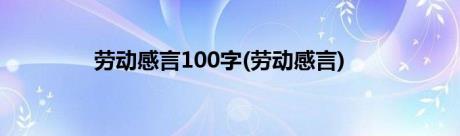 劳动感言100字(劳动感言)